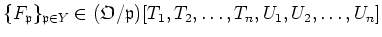 $\{F_{\mathfrak{p}}\}_{\mathfrak{p}\in Y} \in (\mathfrak{O}/\mathfrak{p})[T_1, T_2, \ldots, T_n, U_1, U_2, \ldots, U_n]$